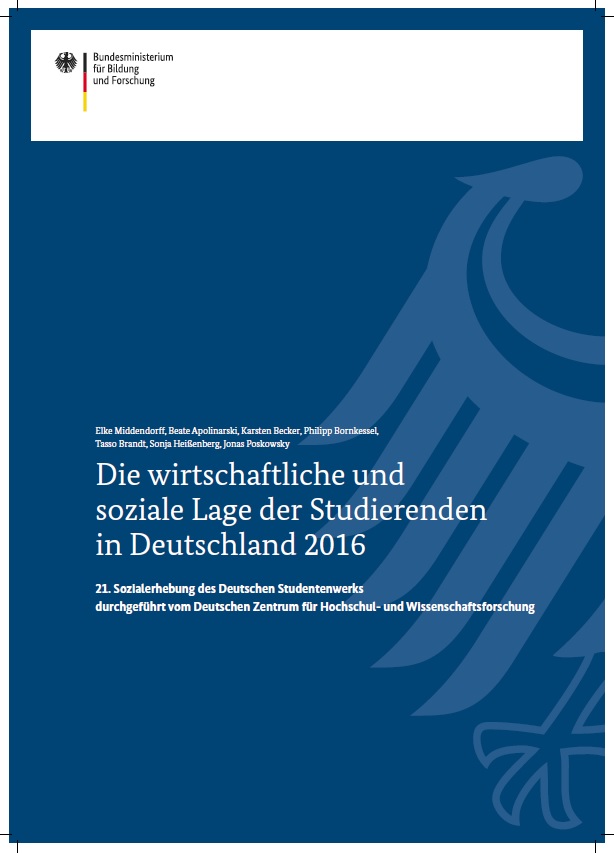 Bundesministerium
für Bildung
und Forschung

Elke Middendorff, Beate Apolinarski, Karsten Becker, Philipp Bornkessel, Tasso Brandt, Sonja Heißenberg, Jonas Poskowsky

Die wirtschaftliche und soziale Lage der Studierenden in Deutschland 2016

21. Sozialerhebung des Deutschen Studentenwerks
durchgeführt vom Deutschen Zentrum für Hochschul- und Wissenschaftsforschung